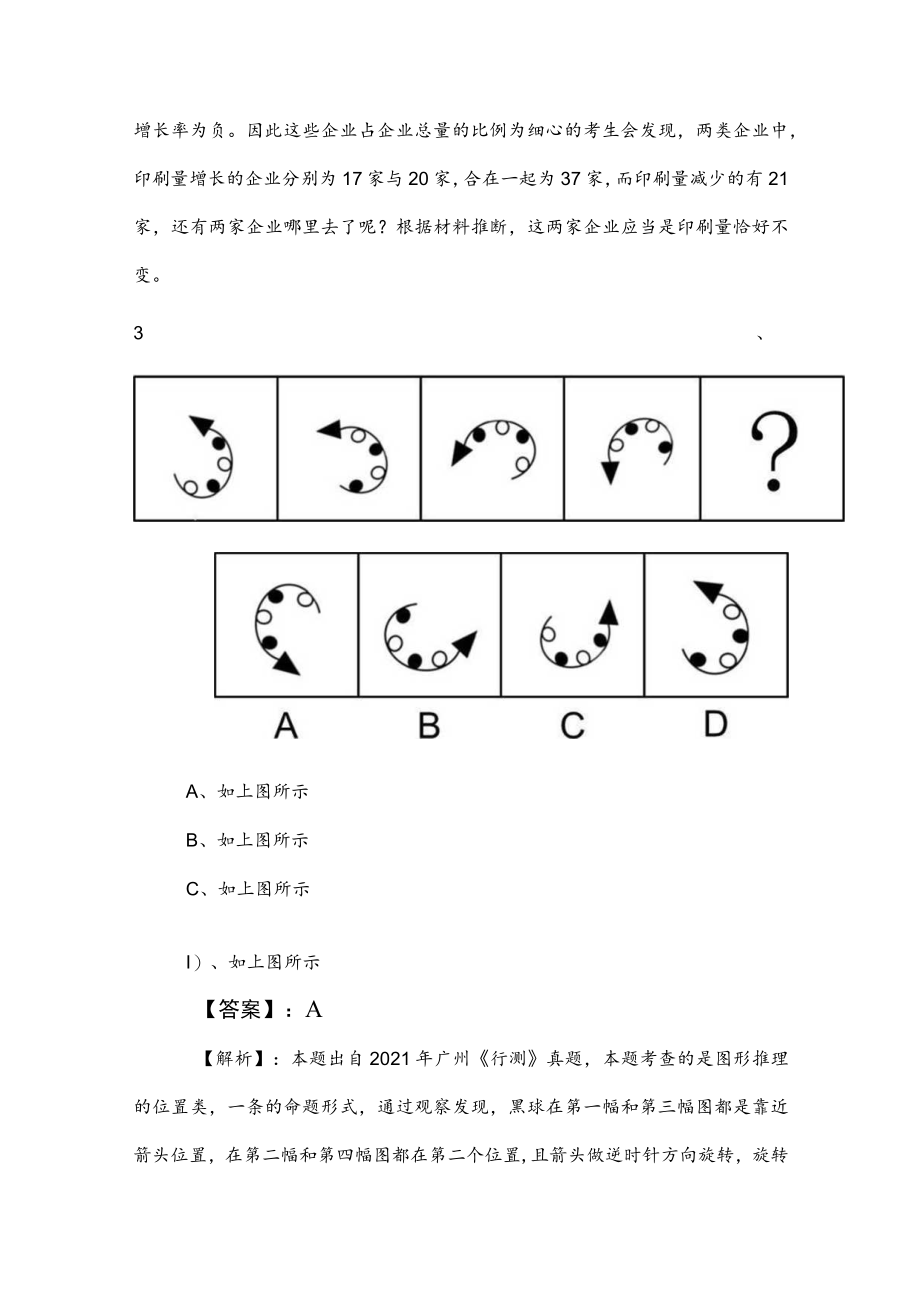 增长率为负。因此这些企业占企业总量的比例为细心的考生会发现，两类企业中，印刷量增长的企业分别为17家与20家，合在一起为37家，而印刷量减少的有21家，还有两家企业哪里去了呢？根据材料推断，这两家企业应当是印刷量恰好不变。

3 、

?

A B C D

A、如上图所示

B、如上图所示

C、如上图所示

I）、如上图所示

【答案】：A

【解析】：本题出自2021年广州《行测》真题，本题考查的是图形推理的位置类，一条的命题形式，通过观察发现，黑球在第一幅和第三幅图都是靠近箭头位置，在第二幅和第四幅图都在第二个位置，且箭头做逆时针方向旋转，旋转